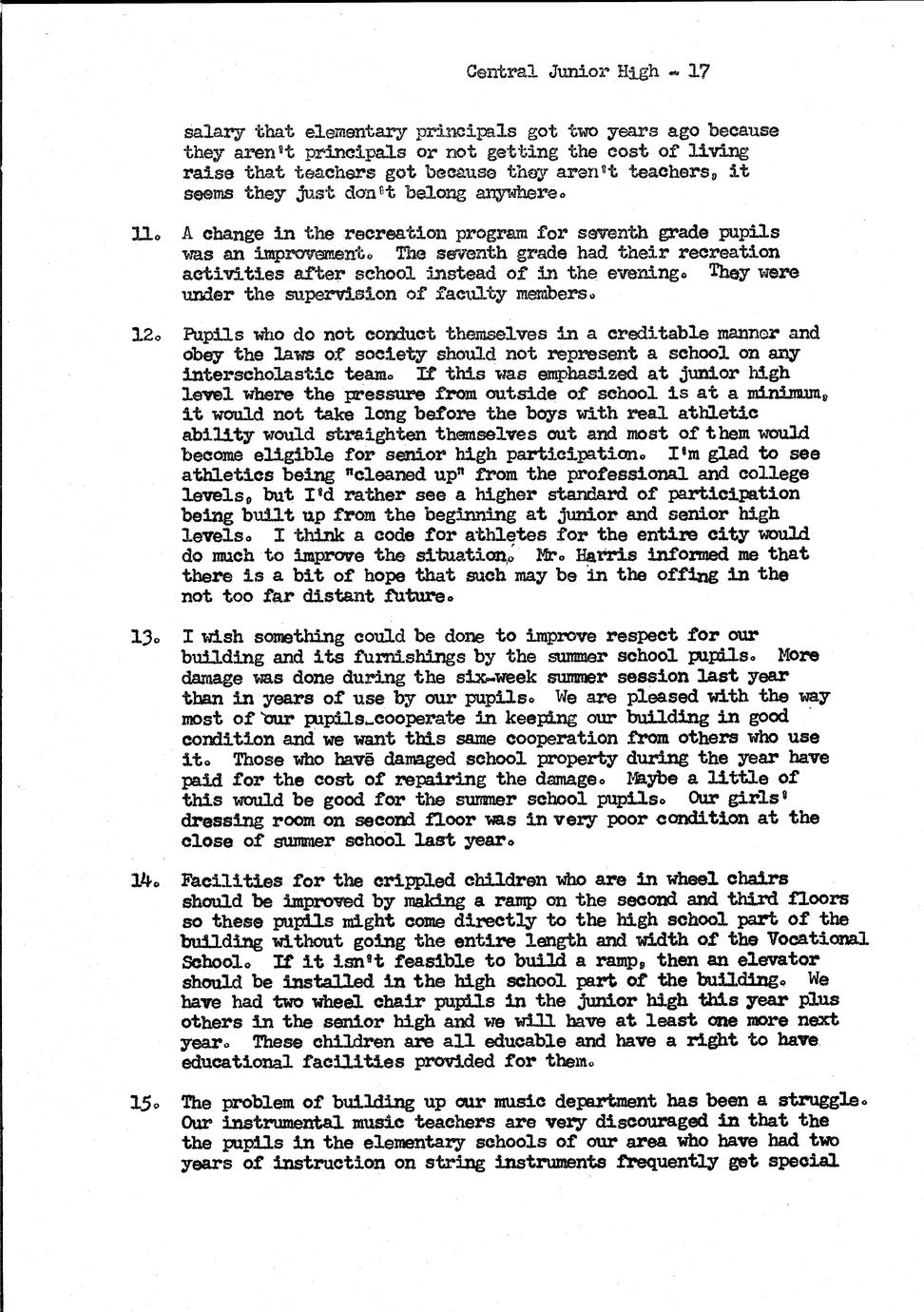 Central Junior High - 17

salary that elementary principals got two years ago because they aren't principals or not getting the cost of living raise that teachers got because they aren't teachers, it seems they just don't belong anywhere.

11. A change in the recreation program for seventh grade pupils was an improvement. The seventh grade had their recreation activities after school instead of in the evening. They were under the supervision of faculty members.

12. Pupils who do not conduct themselves in a creditable manner and obey the laws of society should not represent a school on any interscholastic team. If this was emphasized at junior high level where the pressure from outside of school is at a minimum, it would not take long before the boys with real athletic ability would straighten themselves out and most of them would become eligible for senior high participation. I'm glad to see athletics being "cleaned up" from the professional and college levels, but I'd rather see a higher standard of participation being built up from the beginning at junior and senior high levels. I think a code for athletes for the entire city would do much to improve the situation. Mr. Harris informed me that there is a bit of hope that such may be in the offing in the not too far distant future.

13. I wish something could be done to improve respect for our building and its furnishings by the summer school pupils. More damage was done during the six-week summer session last year than in years of use by our pupils. We are pleased with the way most of our pupils cooperate in keeping our building in good condition and we want this same cooperation from others who use it. Those who have damaged school property during the year have paid for the cost of repairing the damage. Maybe a little of this would be good for the summer school pupils. Our girls' dressing room on second floor was in very poor condition at the close of summer school last year.

14. Facilities for the crippled children who are in wheel chairs should be improved by making a ramp on the second and third floors so these pupils might come directly to the high school part of the building without going the entire length and width of the Vocational School. If it isn't feasible to build a ramp, then an elevator should be installed in the high school part of the building. We have had two wheel chair pupils in the junior high this year plus others in the senior high and we will have at least one more next year. These children are all educable and have a right to have educational facilities provided for them.

15. The problem of building up our music department has been a struggle. Our instrumental music teachers are very discouraged in that the the pupils in the elementary schools of our area who have had two years of instruction on string instruments frequently get special